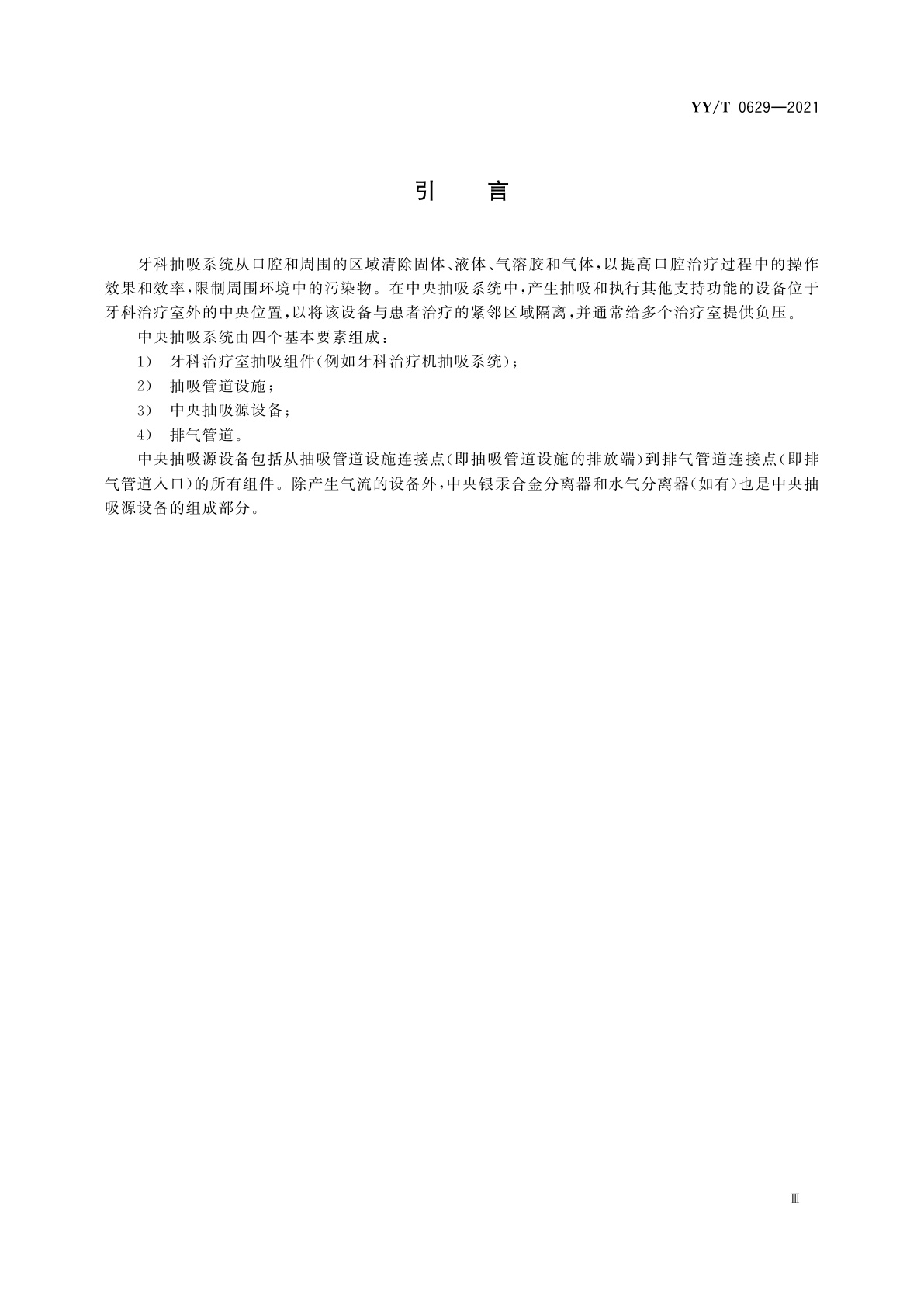 YY/T 0629—2021

引　言

牙科抽吸系统从口腔和周围的区域清除固体、液体、气溶胶和气体，以提高口腔治疗过程中的操作效果和效率，限制周围环境中的污染物。在中央抽吸系统中，产生抽吸和执行其他支持功能的设备位于牙科治疗室外的中央位置，以将该设备与患者治疗的紧邻区域隔离，并通常给多个治疗室提供负压。

中央抽吸系统由四个基本要素组成：

1）　牙科治疗室抽吸组件（例如牙科治疗机抽吸系统）；

2）　抽吸管道设施；

3）　中央抽吸源设备；

4）　排气管道。

中央抽吸源设备包括从抽吸管道设施连接点（即抽吸管道设施的排放端）到排气管道连接点（即排气管道入口）的所有组件。除产生气流的设备外，中央银汞合金分离器和水气分离器（如有）也是中央抽吸源设备的组成部分。

Ⅲ